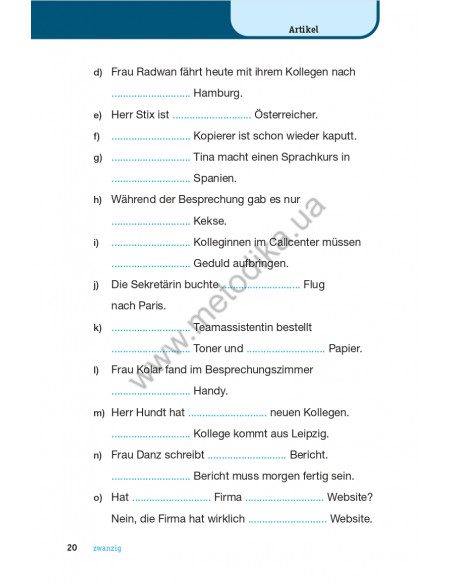 Artikel

d) Frau Radwan fährt heute mit ihrem Kollegen nach ........................... Hamburg.

e) Herr Stix ist ........................... Österreicher.

f) ........................... Kopierer ist schon wieder kaputt.

g) ........................... Tina macht einen Sprachkurs in ........................... Spanien.

h) Während der Besprechung gab es nur ........................... Kekse.

i) ........................... Kolleginnen im Callcenter müssen ........................... Geduld aufbringen.

j) Die Sekretärin buchte ........................... Flug nach Paris.

k) ........................... Teamassistentin bestellt ........................... Toner und ........................... Papier.

l) Frau Kolar fand im Besprechungszimmer ........................... Handy.

m) Herr Hundt hat ........................... neuen Kollegen. ........................... Kollege kommt aus Leipzig.

n) Frau Danz schreibt ........................... Bericht. ........................... Bericht muss morgen fertig sein.

o) Hat ........................... Firma ........................... Website? Nein, die Firma hat wirklich ........................... Website.

www.metodika.ua

20 zwanzig